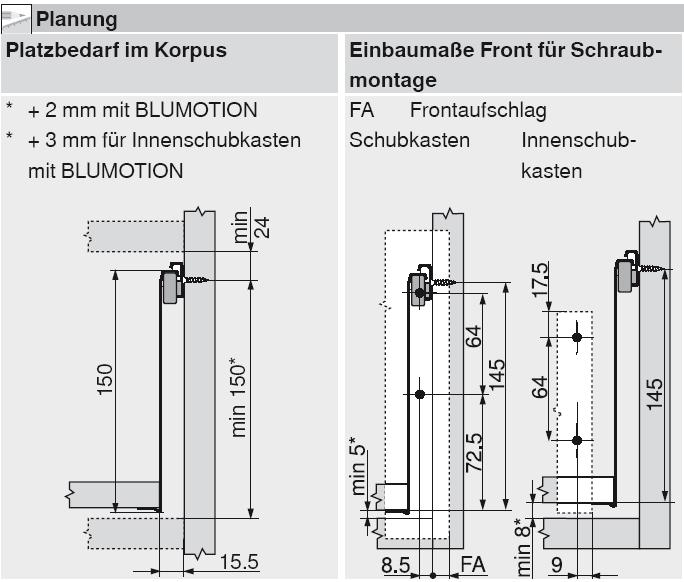 Planung

Platzbedarf im Korpus

\* + 2 mm mit BLUMOTION

\* + 3 mm für Innenschubkasten mit BLUMOTION

min 24

150

min 150*

15.5

Einbaumaße Front für Schraubmontage

FA Frontaufschlag

Schubkasten

Innenschubkasten

64

145

72.5

min 5*

8.5

FA

17.5

64

145

min 8*

9